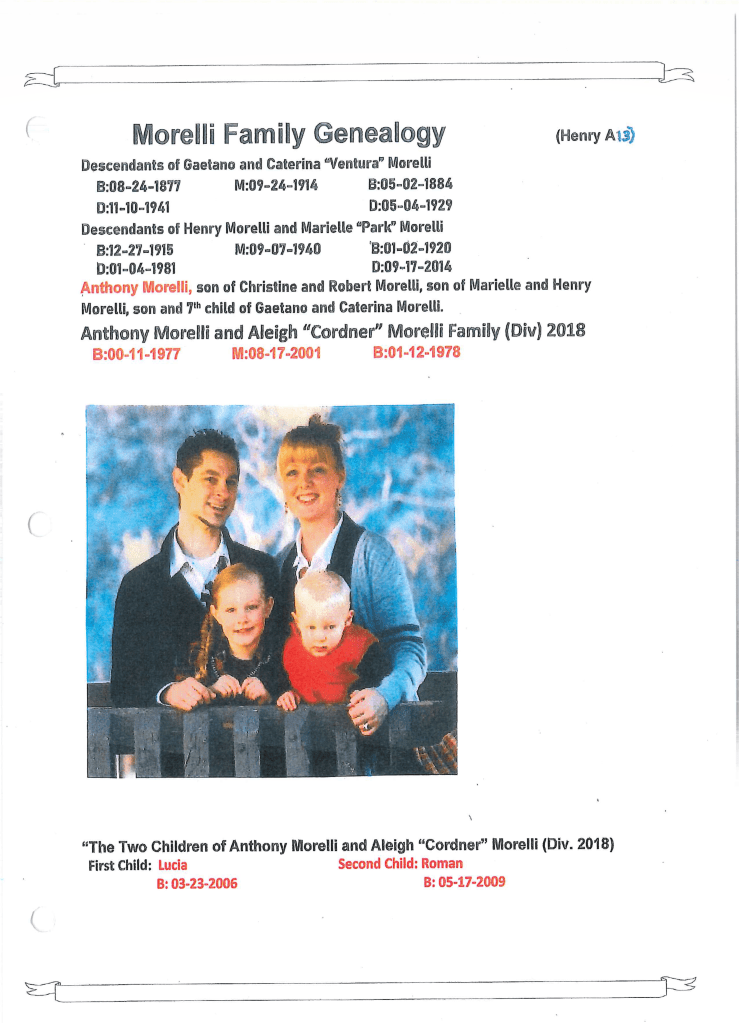 Morelli Family Genealogy (Henry A13)

Descendants of Gaetano and Caterina "Ventura" Morelli
B:08-24-1877 M:09-24-1914 B:05-02-1884
D:11-10-1941 D:05-04-1929

Descendants of Henry Morelli and Marielle "Park" Morelli
B:12-27-1915 M:09-07-1940 B:01-02-1920
D:01-04-1981 D:09-17-2014

Anthony Morelli, son of Christine and Robert Morelli, son of Marielle and Henry Morelli, son and 7th child of Gaetano and Caterina Morelli.

Anthony Morelli and Aleigh "Cordner" Morelli Family (Div) 2018
B:00-11-1977 M:08-17-2001 B:01-12-1978

"The Two Children of Anthony Morelli and Aleigh "Cordner" Morelli (Div. 2018)
First Child: Lucia Second Child: Roman
B: 03-23-2006 B: 05-17-2009